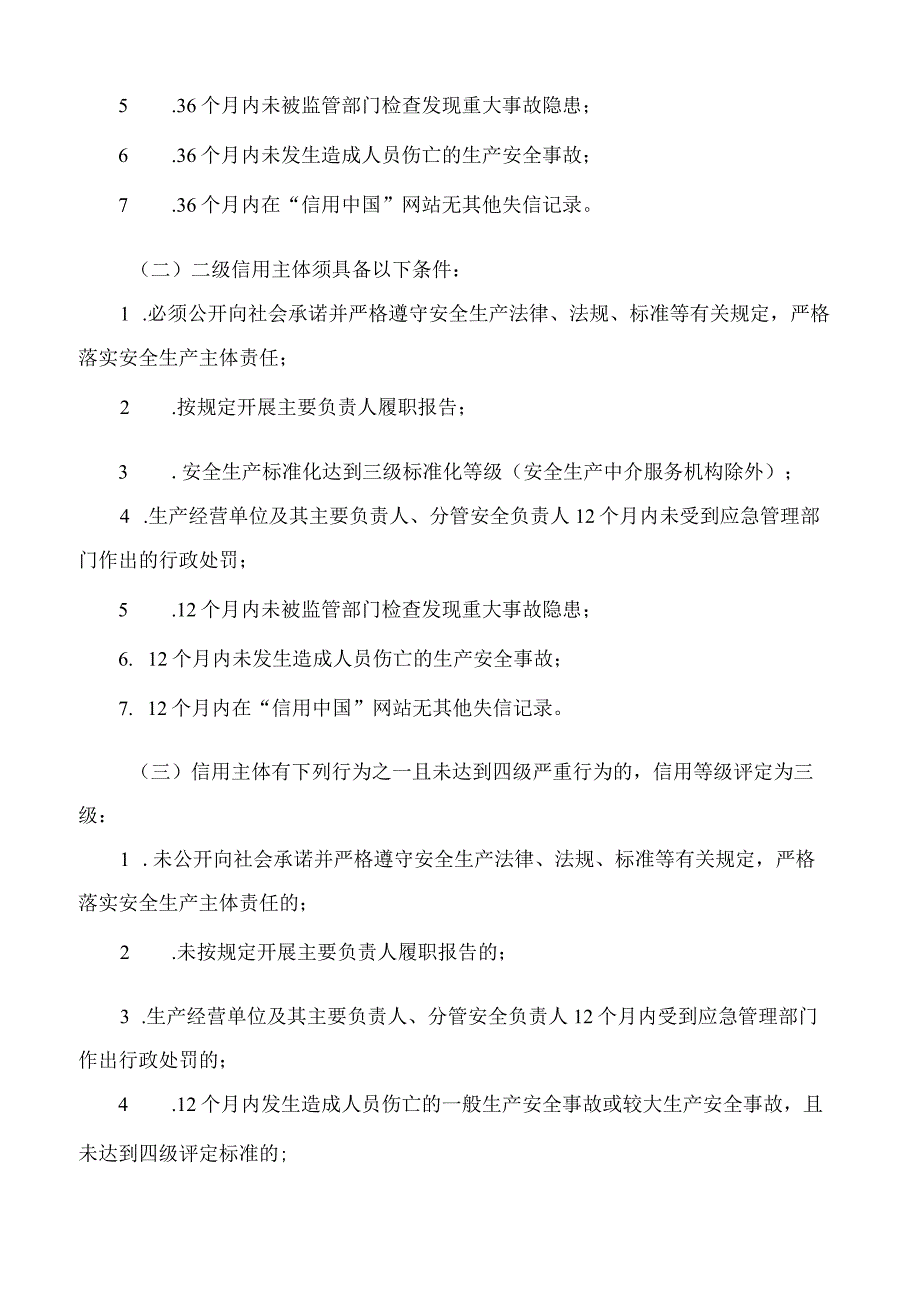 5	.36个月内未被监管部门检查发现重大事故隐患；

6	.36个月内未发生造成人员伤亡的生产安全事故；

7	.36个月内在“信用中国”网站无其他失信记录。

（二）二级信用主体须具备以下条件：

1 .必须公开向社会承诺并严格遵守安全生产法律、法规、标准等有关规定，严格落实安全生产主体责任；

2	.按规定开展主要负责人履职报告；

3	. 安全生产标准化达到三级标准化等级（安全生产中介服务机构除外）；

4 .生产经营单位及其主要负责人、分管安全负责人12个月内未受到应急管理部门作出的行政处罚；

5	.12个月内未被监管部门检查发现重大事故隐患；

6. 12个月内未发生造成人员伤亡的生产安全事故；

7. 12个月内在“信用中国”网站无其他失信记录。

（三）信用主体有下列行为之一且未达到四级严重行为的，信用等级评定为三级：

1 . 未公开向社会承诺并严格遵守安全生产法律、法规、标准等有关规定，严格落实安全生产主体责任的；

2	.未按规定开展主要负责人履职报告的；

3 .生产经营单位及其主要负责人、分管安全负责人12个月内受到应急管理部门作出行政处罚的；

4	.12个月内发生造成人员伤亡的一般生产安全事故或较大生产安全事故，且未达到四级评定标准的；